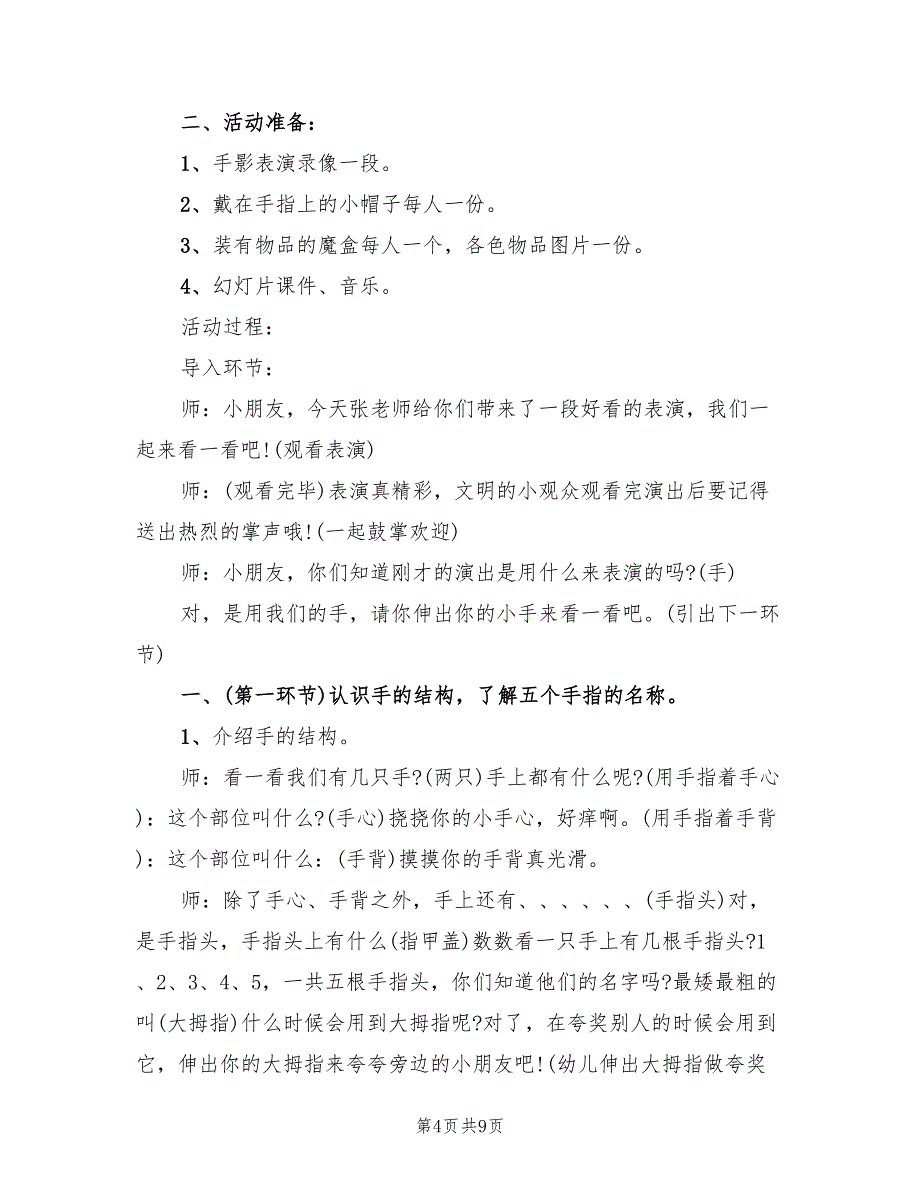 二、活动准备：

1、手影表演录像一段。

2、戴在手指上的小帽子每人一份。

3、装有物品的魔盒每人一个，各色物品图片一份。

4、幻灯片课件、音乐。

活动过程：

导入环节：

师：小朋友，今天张老师给你们带来了一段好看的表演，我们一起来看一看吧!(观看表演)

师：(观看完毕)表演真精彩，文明的小观众观看完演出后要记得送出热烈的掌声哦!(一起鼓掌欢迎)

师：小朋友，你们知道刚才的演出是用什么来表演的吗?(手)

对，是用我们的手，请你伸出你的小手来看一看吧。(引出下一环节)

一、(第一环节)认识手的结构，了解五个手指的名称。

1、介绍手的结构。

师：看一看我们有几只手?(两只)手上都有什么呢?(用手指着手心)：这个部位叫什么?(手心)挠挠你的小手心，好痒啊。(用手指着手背)：这个部位叫什么：(手背)摸摸你的手背真光滑。

师：除了手心、手背之外，手上还有、、、、、、(手指头)对，是手指头，手指头上有什么(指甲盖)数数看一只手上有几根手指头?1、2、3、4、5，一共五根手指头，你们知道他们的名字吗?最矮最粗的叫(大拇指)什么时候会用到大拇指呢?对了，在夸奖别人的时候会用到它，伸出你的大拇指来夸夸旁边的小朋友吧!(幼儿伸出大拇指做夸奖

第4页 共9页